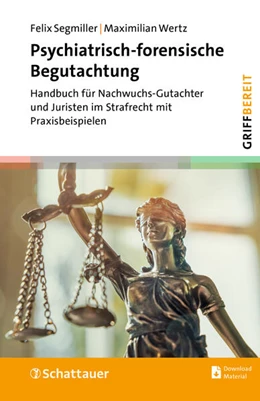 Felix Segmiller | Maximilian Wertz

Psychiatrisch-forensische Begutachtung

Handbuch für Nachwuchs-Gutachter und Juristen im Strafrecht mit Praxisbeispielen

GRIFFBEREIT

Schattauer

Download Material